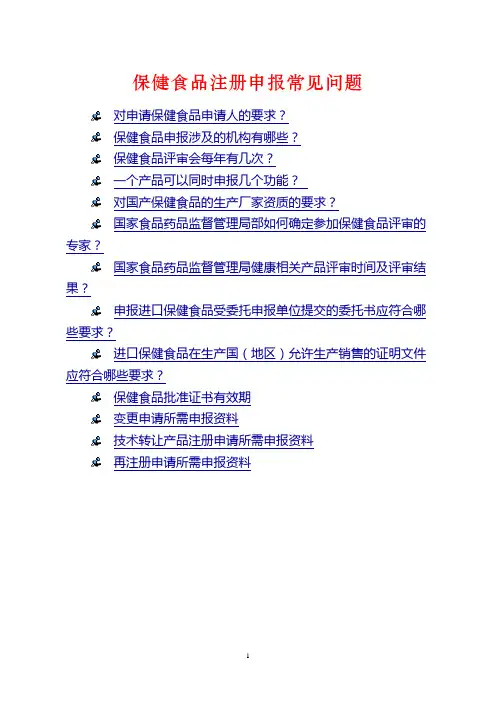 保健食品注册申报常见问题

对申请保健食品申请人的要求？

保健食品申报涉及的机构有哪些？

保健食品评审会每年有几次？

一个产品可以同时申报几个功能？

对国产保健食品的生产厂家资质的要求？

国家食品药品监督管理局部如何确定参加保健食品评审的专家？

国家食品药品监督管理局健康相关产品评审时间及评审结果？

申报进口保健食品受委托申报单位提交的委托书应符合哪些要求？

进口保健食品在生产国（地区）允许生产销售的证明文件应符合哪些要求？

保健食品批准证书有效期

变更申请所需申报资料

技术转让产品注册申请所需申报资料

再注册申请所需申报资料

1